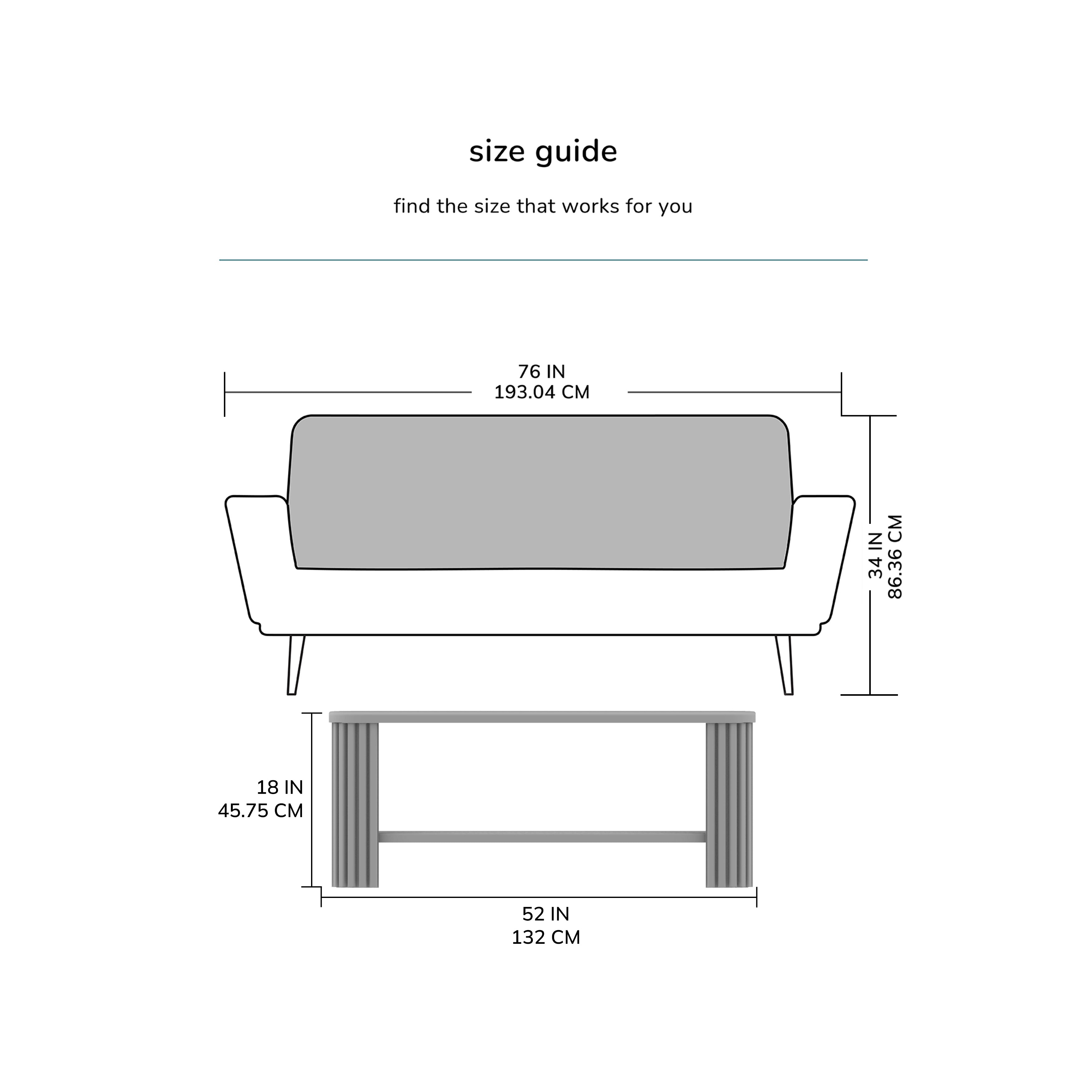 size guide

find the size that works for you

76 IN
193.04 CM

34 IN
86.36 CM

18 IN
45.75 CM

52 IN
132 CM